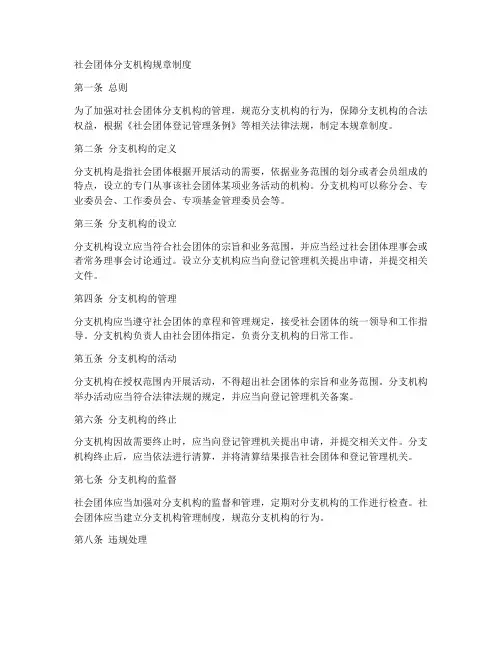 社会团体分支机构规章制度

第一条 总则

为了加强对社会团体分支机构的管理，规范分支机构的行为，保障分支机构的合法权益，根据《社会团体登记管理条例》等相关法律法规，制定本规章制度。

第二条 分支机构的定义

分支机构是指社会团体根据开展活动的需要，依据业务范围的划分或者会员组成的特点，设立的专门从事该社会团体某项业务活动的机构。分支机构可以称分会、专业委员会、工作委员会、专项基金管理委员会等。

第三条 分支机构的设立

分支机构设立应当符合社会团体的宗旨和业务范围，并应当经过社会团体理事会或者常务理事会讨论通过。设立分支机构应当向登记管理机关提出申请，并提交相关文件。

第四条 分支机构的管理

分支机构应当遵守社会团体的章程和管理规定，接受社会团体的统一领导和工作指导。分支机构负责人由社会团体指定，负责分支机构的日常工作。

第五条 分支机构的活动

分支机构在授权范围内开展活动，不得超出社会团体的宗旨和业务范围。分支机构举办活动应当符合法律法规的规定，并应当向登记管理机关备案。

第六条 分支机构的终止

分支机构因故需要终止时，应当向登记管理机关提出申请，并提交相关文件。分支机构终止后，应当依法进行清算，并将清算结果报告社会团体和登记管理机关。

第七条 分支机构的监督

社会团体应当加强对分支机构的监督和管理，定期对分支机构的工作进行检查。社会团体应当建立分支机构管理制度，规范分支机构的行为。

第八条 违规处理